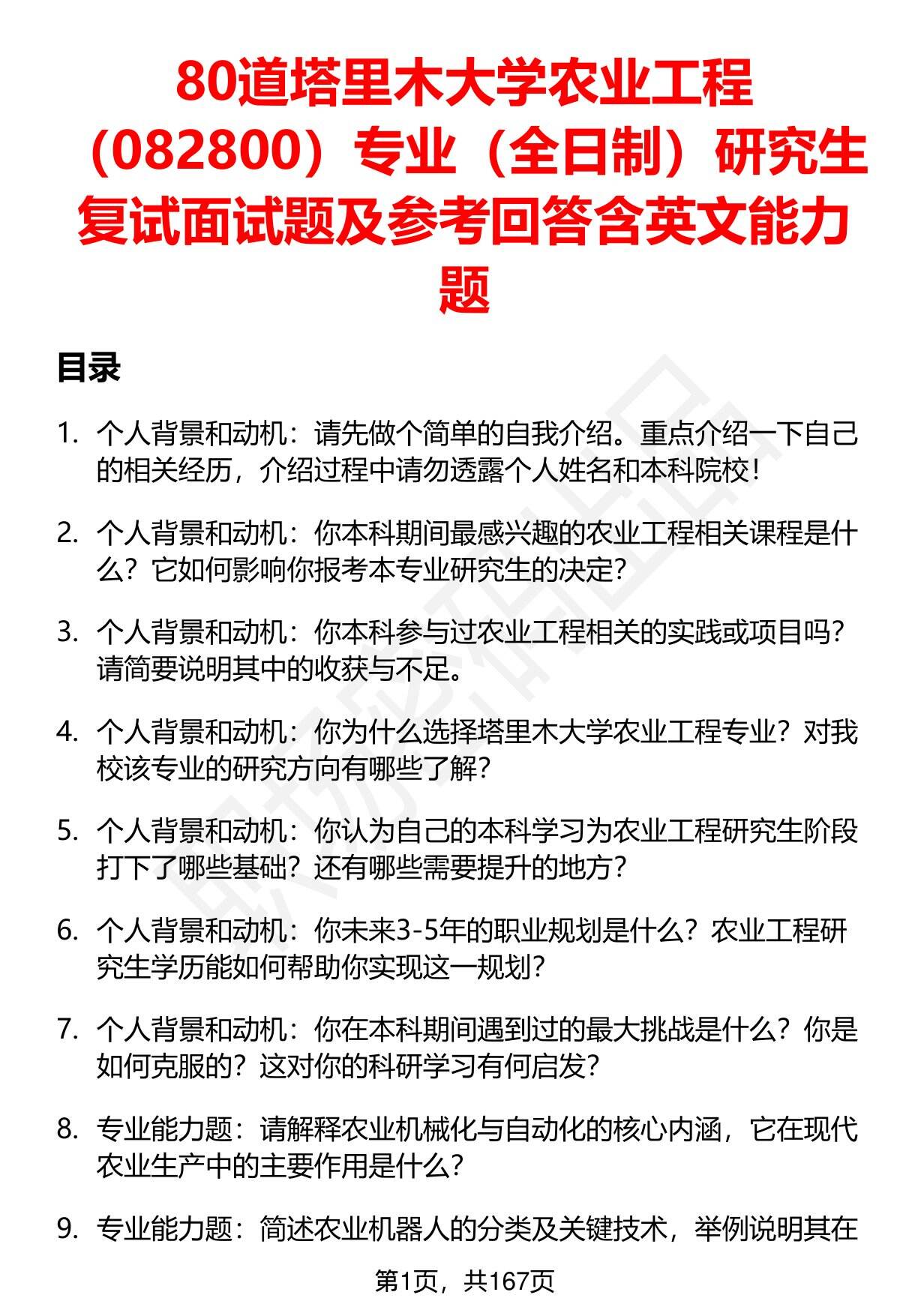 80道塔里木大学农业工程（082800）专业（全日制）研究生复试面试题及参考回答含英文能力题

目录

1. 个人背景和动机：请先做个简单的自我介绍。重点介绍一下自己的相关经历，介绍过程中请勿透露个人姓名和本科院校！

2. 个人背景和动机：你本科期间最感兴趣的农业工程相关课程是什么？它如何影响你报考本专业研究生的决定？

3. 个人背景和动机：你本科参与过农业工程相关的实践或项目吗？请简要说明其中的收获与不足。

4. 个人背景和动机：你为什么选择塔里木大学农业工程专业？对我校该专业的研究方向有哪些了解？

5. 个人背景和动机：你认为自己的本科学习为农业工程研究生阶段打下了哪些基础？还有哪些需要提升的地方？

6. 个人背景和动机：你未来3-5年的职业规划是什么？农业工程研究生学历能如何帮助你实现这一规划？

7. 个人背景和动机：你在本科期间遇到过的最大挑战是什么？你是如何克服的？这对你的科研学习有何启发？

8. 专业能力题：请解释农业机械化与自动化的核心内涵，它在现代农业生产中的主要作用是什么？

9. 专业能力题：简述农业机器人的分类及关键技术，举例说明其在

第1页，共167页